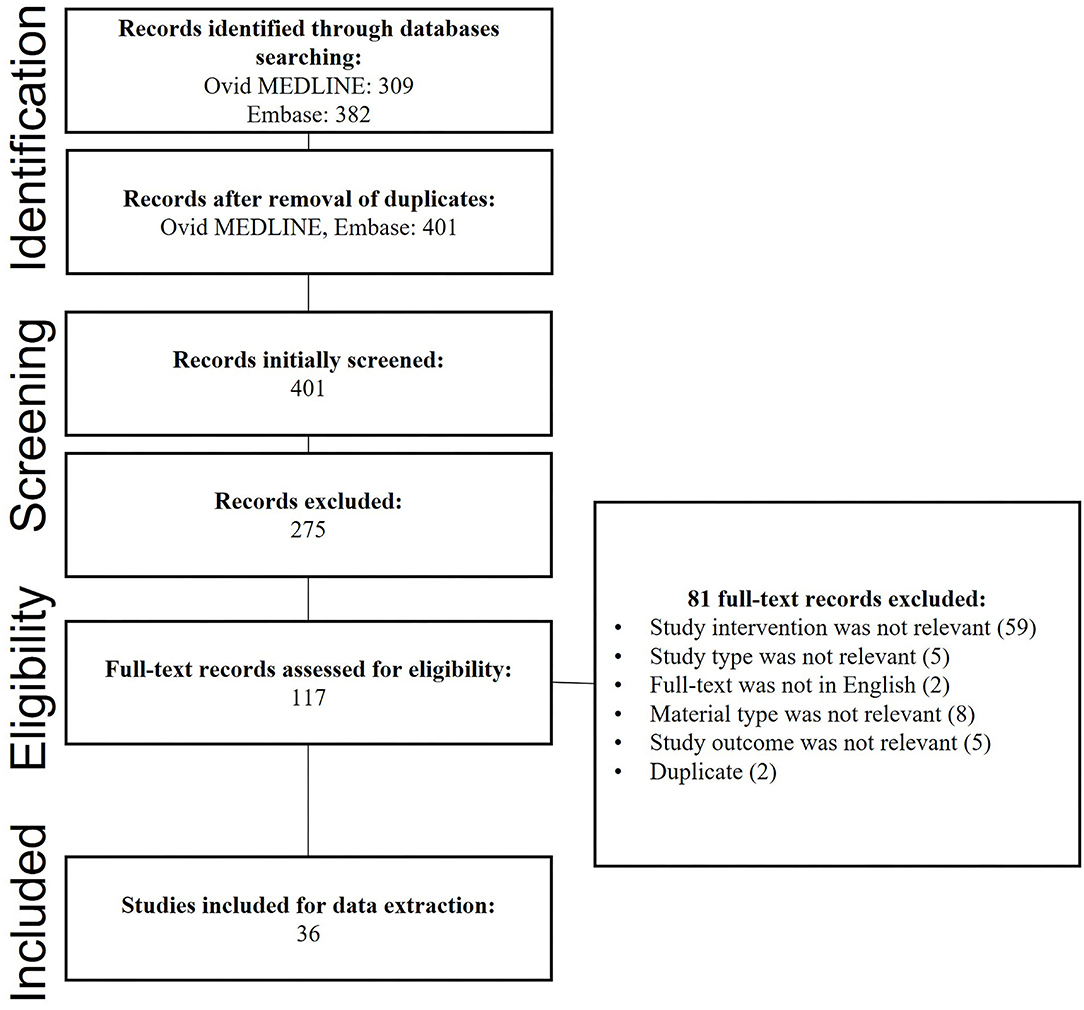 Identification

Records identified through databases searching:
Ovid MEDLINE: 309
Embase: 382

Records after removal of duplicates:
Ovid MEDLINE, Embase: 401

Screening

Records initially screened:
401

Records excluded:
275

Eligibility

Full-text records assessed for eligibility:
117

81 full-text records excluded:
• Study intervention was not relevant (59)
• Study type was not relevant (5)
• Full-text was not in English (2)
• Material type was not relevant (8)
• Study outcome was not relevant (5)
• Duplicate (2)

Included

Studies included for data extraction:
36